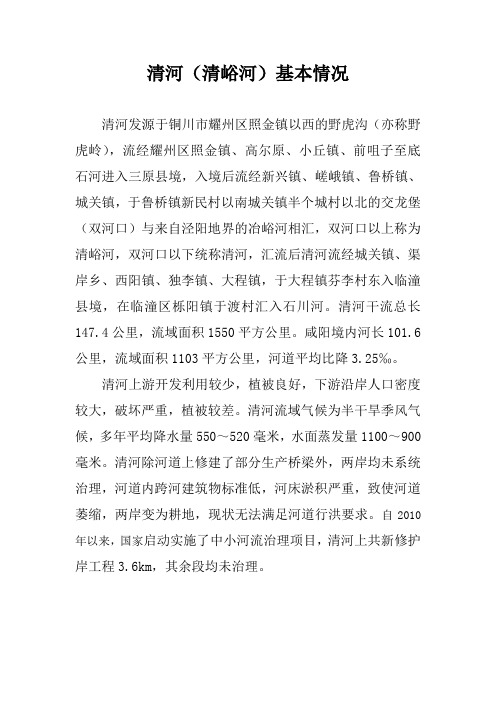 清河（清峪河）基本情况

清河发源于铜川市耀州区照金镇以西的野虎沟（亦称野虎岭），流经耀州区照金镇、高尔原、小丘镇、前咀子至底石河进入三原县境，入境后流经新兴镇、嵯峨镇、鲁桥镇、城关镇，于鲁桥镇新民村以南城关镇半个城村以北的交龙堡（双河口）与来自泾阳地界的冶峪河相汇，双河口以上称为清峪河，双河口以下统称清河，汇流后清河流经城关镇、渠岸乡、西阳镇、独李镇、大程镇，于大程镇芬李村东入临潼县境，在临潼区栎阳镇于渡村汇入石川河。清河干流总长147.4公里，流域面积1550平方公里。咸阳境内河长101.6公里，流域面积1103平方公里，河道平均比降3.25‰。

清河上游开发利用较少，植被良好，下游沿岸人口密度较大，破坏严重，植被较差。清河流域气候为半干旱季风气候，多年平均降水量550～520毫米，水面蒸发量1100～900毫米。清河除河道上修建了部分生产桥梁外，两岸均未系统治理，河道内跨河建筑物标准低，河床淤积严重，致使河道萎缩，两岸变为耕地，现状无法满足河道行洪要求。自2010年以来，国家启动实施了中小河流治理项目，清河上共新修护岸工程3.6km，其余段均未治理。